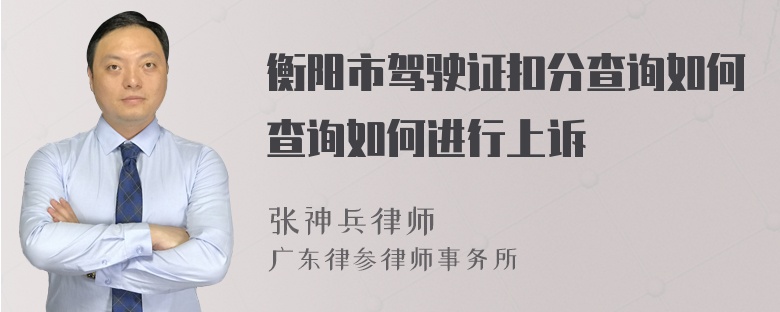 衡阳市驾驶证扣分查询如何查询如何进行上诉

张神兵律师
广东律参律师事务所